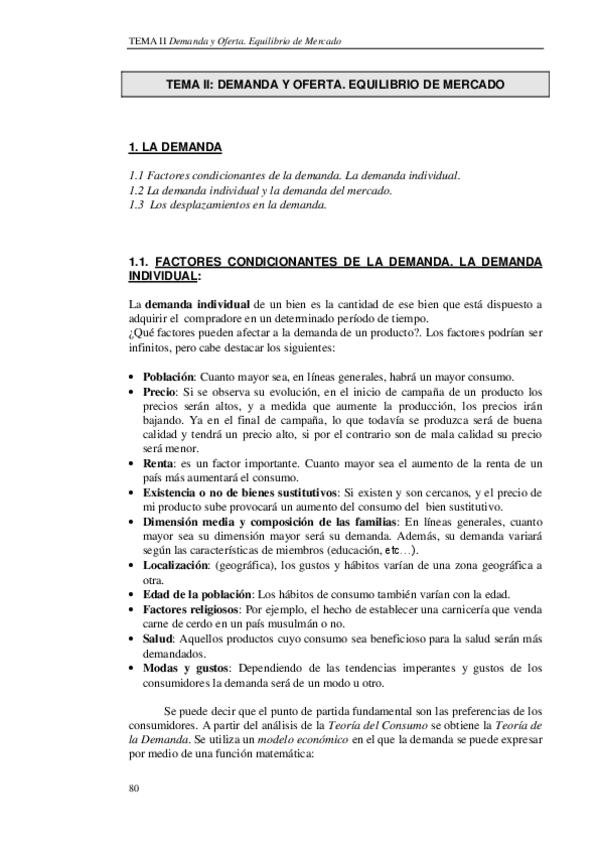 TEMA II Demanda y Oferta. Equilibrio de Mercado

TEMA II: DEMANDA Y OFERTA. EQUILIBRIO DE MERCADO

1. LA DEMANDA

1.1 Factores condicionantes de la demanda. La demanda individual.
1.2 La demanda individual y la demanda del mercado.
1.3 Los desplazamientos en la demanda.

1.1. FACTORES CONDICIONANTES DE LA DEMANDA. LA DEMANDA INDIVIDUAL:

La demanda individual de un bien es la cantidad de ese bien que está dispuesto a adquirir el comprador en un determinado período de tiempo.
¿Qué factores pueden afectar a la demanda de un producto?. Los factores podrían ser infinitos, pero cabe destacar los siguientes:

• Población: Cuanto mayor sea, en líneas generales, habrá un mayor consumo.
• Precio: Si se observa su evolución, en el inicio de campaña de un producto los precios serán altos, y a medida que aumente la producción, los precios irán bajando. Ya en el final de campaña, lo que todavía se produzca será de buena calidad y tendrá un precio alto, si por el contrario son de mala calidad su precio será menor.
• Renta: es un factor importante. Cuanto mayor sea el aumento de la renta de un país más aumentará el consumo.
• Existencia o no de bienes sustitutivos: Si existen y son cercanos, y el precio de mi producto sube provocará un aumento del consumo del bien sustitutivo.
• Dimensión media y composición de las familias: En líneas generales, cuanto mayor sea su dimensión mayor será su demanda. Además, su demanda variará según las características de miembros (educación, etc…).
• Localización: (geográfica), los gustos y hábitos varían de una zona geográfica a otra.
• Edad de la población: Los hábitos de consumo también varían con la edad.
• Factores religiosos: Por ejemplo, el hecho de establecer una carnicería que venda carne de cerdo en un país musulmán o no.
• Salud: Aquellos productos cuyo consumo sea beneficioso para la salud serán más demandados.
• Modas y gustos: Dependiendo de las tendencias imperantes y gustos de los consumidores la demanda será de un modo u otro.

Se puede decir que el punto de partida fundamental son las preferencias de los consumidores. A partir del análisis de la Teoría del Consumo se obtiene la Teoría de la Demanda. Se utiliza un modelo económico en el que la demanda se puede expresar por medio de una función matemática:

80